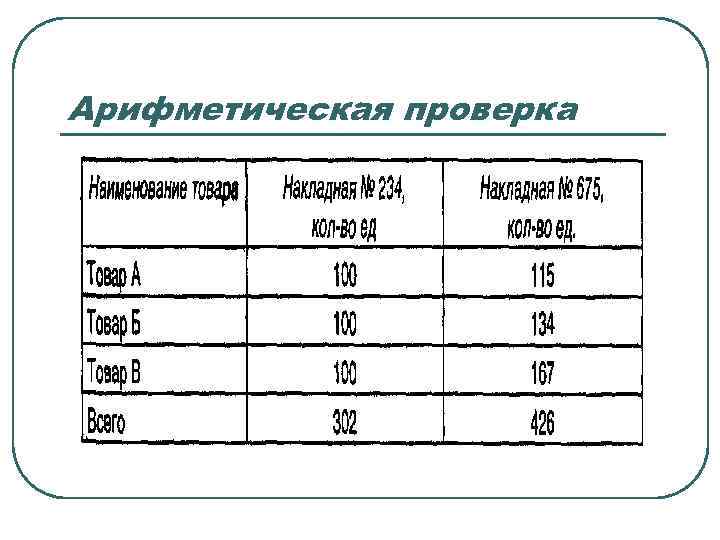 Арифметическая проверка

| Наименование товара | Накладная № 234, кол-во ед | Накладная № 675, кол-во ед. |
|---|---|---|
| Товар А | 100 | 115 |
| Товар Б | 100 | 134 |
| Товар В | 100 | 167 |
| Всего | 302 | 426 |